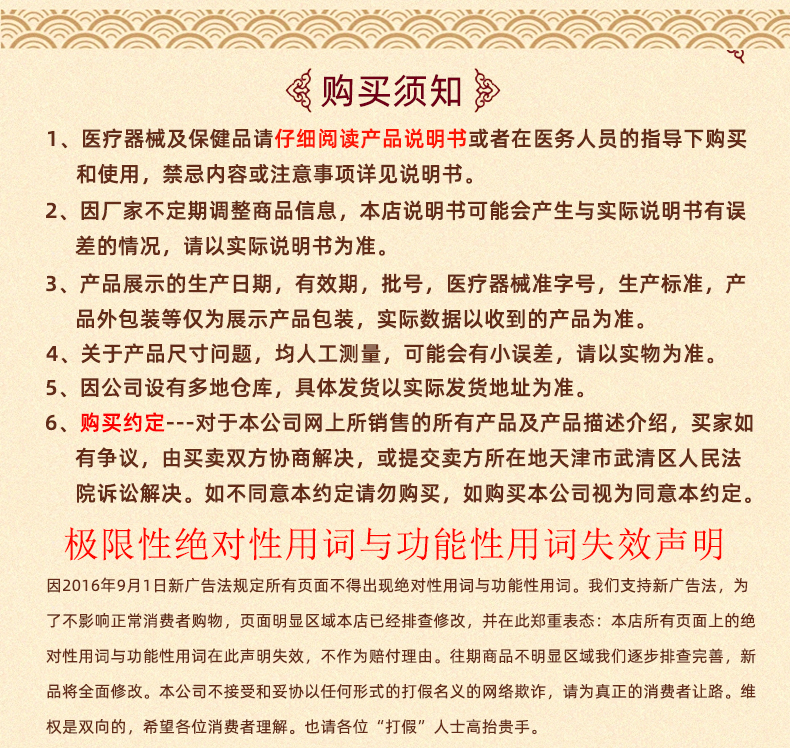 购买须知

1、医疗器械及保健品请仔细阅读产品说明书或者在医务人员的指导下购买和使用，禁忌内容或注意事项详见说明书。

2、因厂家不定期调整商品信息，本店说明书可能会产生与实际说明书有误差的情况，请以实际说明书为准。

3、产品展示的生产日期，有效期，批号，医疗器械准字号，生产标准，产品外包装等仅为展示产品包装，实际数据以收到的产品为准。

4、关于产品尺寸问题，均人工测量，可能会有小误差，请以实物为准。

5、因公司设有多地仓库，具体发货以实际发货地址为准。

6、购买约定---对于本公司网上所销售的所有产品及产品描述介绍，买家如有争议，由买卖双方协商解决，或提交卖方所在地天津市武清区人民法院诉讼解决。如不同意本约定请勿购买，如购买本公司视为同意本约定。

极限性绝对性用词与功能性用词失效声明

因2016年9月1日新广告法规定所有页面不得出现绝对性用词与功能性用词。我们支持新广告法，为了不影响正常消费者购物，页面明显区域本店已经排查修改，并在此郑重表态：本店所有页面上的绝对性用词与功能性用词在此声明失效，不作为赔付理由。往期商品不明显区域我们逐步排查完善，新品将全面修改。本公司不接受和妥协以任何形式的打假名义的网络欺诈，请为真正的消费者让路。维权是双向的，希望各位消费者理解。也请各位“打假”人士高抬贵手。